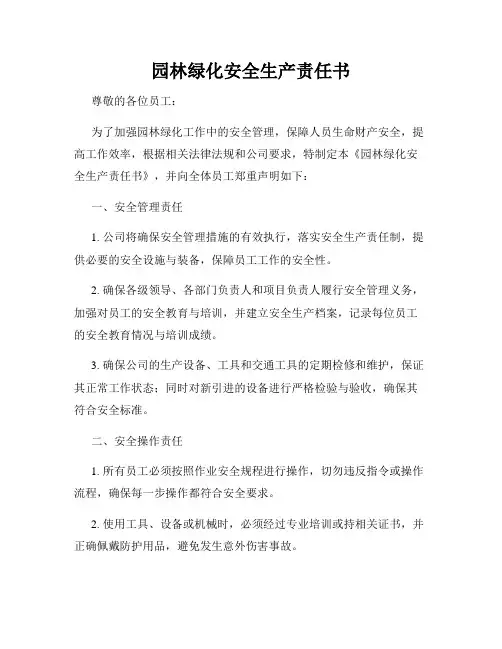 园林绿化安全生产责任书

尊敬的各位员工：

为了加强园林绿化工作中的安全管理，保障人员生命财产安全，提高工作效率，根据相关法律法规和公司要求，特制定本《园林绿化安全生产责任书》，并向全体员工郑重声明如下：

一、安全管理责任

1. 公司将确保安全管理措施的有效执行，落实安全生产责任制，提供必要的安全设施与装备，保障员工工作的安全性。

2. 确保各级领导、各部门负责人和项目负责人履行安全管理义务，加强对员工的安全教育与培训，并建立安全生产档案，记录每位员工的安全教育情况与培训成绩。

3. 确保公司的生产设备、工具和交通工具的定期检修和维护，保证其正常工作状态；同时对新引进的设备进行严格检验与验收，确保其符合安全标准。

二、安全操作责任

1. 所有员工必须按照作业安全规程进行操作，切勿违反指令或操作流程，确保每一步操作都符合安全要求。

2. 使用工具、设备或机械时，必须经过专业培训或持相关证书，并正确佩戴防护用品，避免发生意外伤害事故。